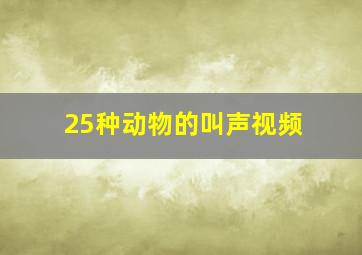 25种动物的叫声视频